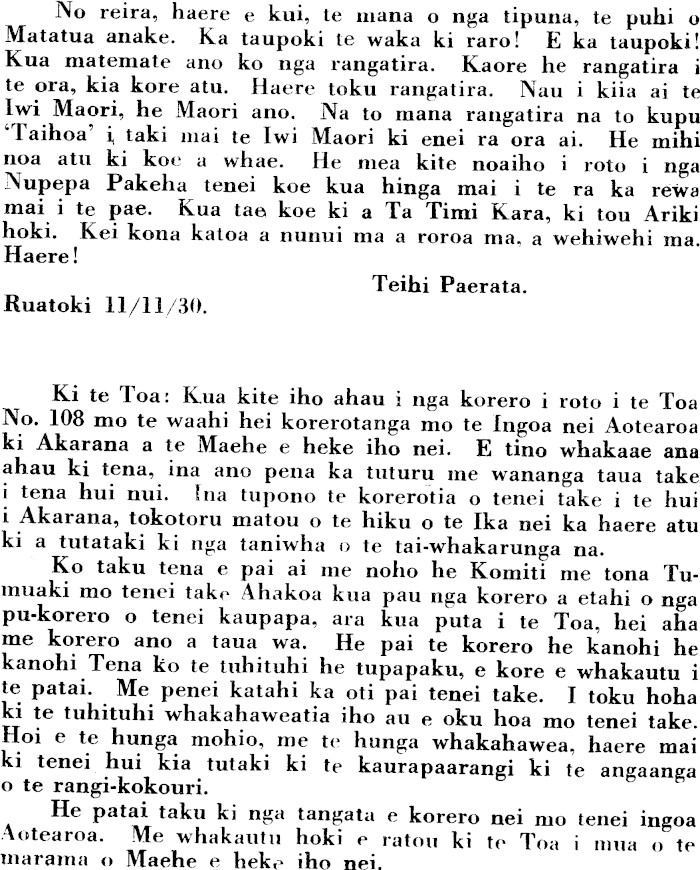 No reira, haere e kui, te mana o nga tipuna, te puhi o Matatua anake. Ka taupoki te waka ki raro! E ka taupoki! Kua matemate ano ko nga rangatira. Kaore he rangatira i te ora, kia kore atu. Haere toku rangatira. Nau i kiia ai te Iwi Maori, he Maori ano. Na to mana rangatira na to kupu 'Taihoa' i taki mai te Iwi Maori ki enei ra ora ai. He mihi noa atu ki koe a whae. He mea kite noaiho i roto i nga Nupepa Pakeha tenei koe kua hinga mai i te ra ka rewa mai i te pae. Kua tae koe ki a Ta Timi Kara, ki tou Ariki hoki. Kei kona katoa a nunui ma a roroa ma, a wehiwehi ma. Haere!

Teihi Paerata.

Ruatoki 11/11/30.

Ki te Toa: Kua kite iho ahau i nga korero i roto i te Toa No. 108 mo te waahi hei korerotanga mo te Ingoa nei Aotearoa ki Akarana a te Maehe e heke iho nei. E tino whakaae ana ahau ki tena, ina ano pena ka tuturu me wananga taua take i tena hui nui. Ina tupono te korerotia o tenei take i te hui i Akarana, tokotoru matou o te hiku o te Ika nei ka haere atu ki a tutataki ki nga taniwha o te tai-whakarunga na.

Ko taku tena e pai ai me noho he Komiti me tona Tumuaki mo tenei take Ahakoa kua pau nga korero a etahi o nga pu-korero o tenei kaupapa, ara kua puta i te Toa, hei aha me korero ano a taua wa. He pai te korero he kanohi he kanohi Tena ko te tuhituhi he tupapaku, e kore e whakautu i te patai. Me penei katahi ka oti pai tenei take. I toku hoha ki te tuhituhi whakahaweatia iho au e oku hoa mo tenei take. Hoi e te hunga mohio, me te hunga whakahawea, haere mai ki tenei hui kia tutaki ki te kaurapaarangi ki te angaanga o te rangi-kokouri.

He patai taku ki nga tangata e korero nei mo tenei ingoa Aotearoa. Me whakautu hoki e ratou ki te Toa i mua o te marama o Maehe e heke iho nei.